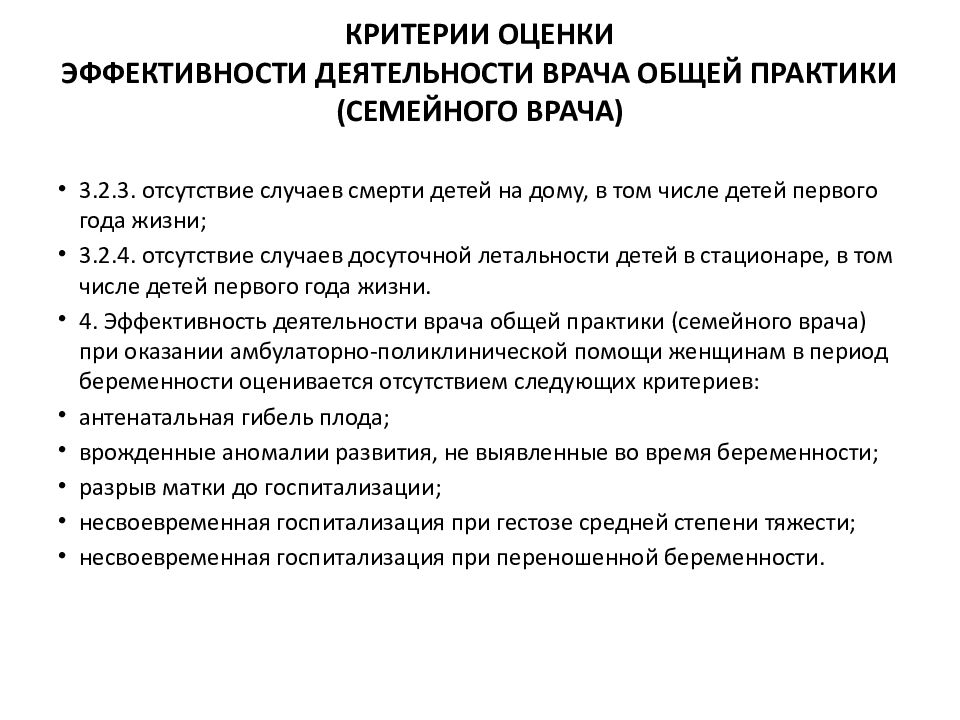 КРИТЕРИИ ОЦЕНКИ
ЭФФЕКТИВНОСТИ ДЕЯТЕЛЬНОСТИ ВРАЧА ОБЩЕЙ ПРАКТИКИ
(СЕМЕЙНОГО ВРАЧА)

• 3.2.3. отсутствие случаев смерти детей на дому, в том числе детей первого года жизни;
• 3.2.4. отсутствие случаев досуточной летальности детей в стационаре, в том числе детей первого года жизни.
• 4. Эффективность деятельности врача общей практики (семейного врача) при оказании амбулаторно-поликлинической помощи женщинам в период беременности оценивается отсутствием следующих критериев:
• антенатальная гибель плода;
• врожденные аномалии развития, не выявленные во время беременности;
• разрыв матки до госпитализации;
• несвоевременная госпитализация при гестозе средней степени тяжести;
• несвоевременная госпитализация при переношенной беременности.